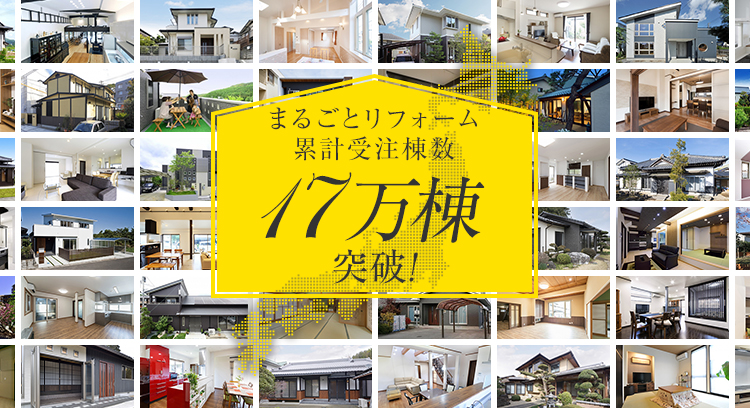 まるごとリフォーム
累計受注棟数

17万棟
突破!